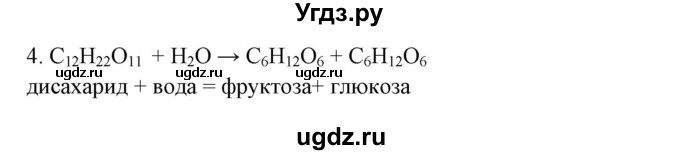 Угдз.ру

4. $C_{12}H_{22}O_{11} + H_2O \rightarrow C_6H_{12}O_6 + C_6H_{12}O_6$
ugdz.ru ugdz.ru ugdz.ru
дисахарид + вода = фруктоза+ глюкоза

ugdz.ru